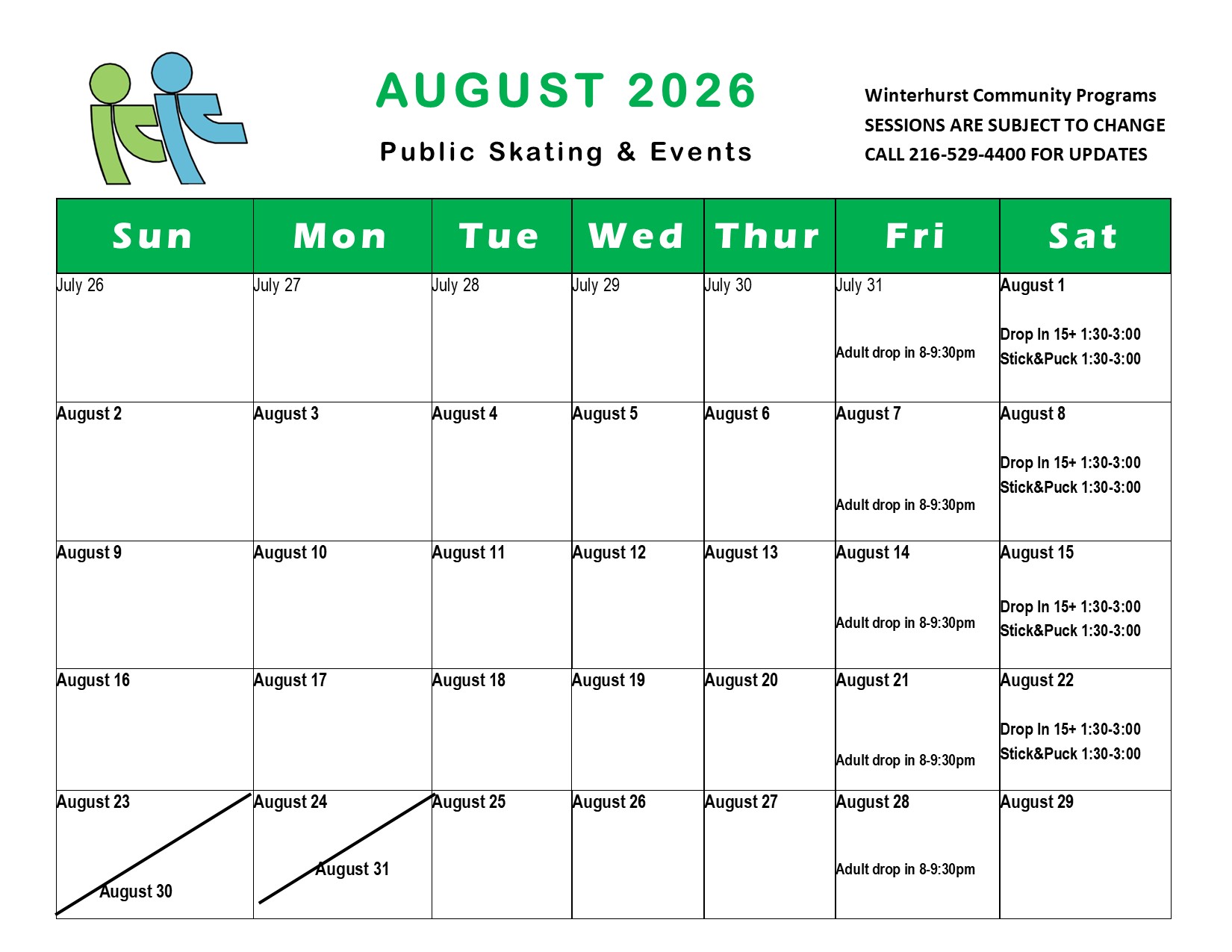 AUGUST 2026

Public Skating & Events

Winterhurst Community Programs
SESSIONS ARE SUBJECT TO CHANGE
CALL 216-529-4400 FOR UPDATES

| Sun | Mon | Tue | Wed | Thur | Fri | Sat |
|---|---|---|---|---|---|---|
| July 26 | July 27 | July 28 | July 29 | July 30 | July 31 Adult drop in 8-9:30pm | August 1 Drop In 15+ 1:30-3:00 Stick&Puck 1:30-3:00 |
| August 2 | August 3 | August 4 | August 5 | August 6 | August 7 Adult drop in 8-9:30pm | August 8 Drop In 15+ 1:30-3:00 Stick&Puck 1:30-3:00 |
| August 9 | August 10 | August 11 | August 12 | August 13 | August 14 Adult drop in 8-9:30pm | August 15 Drop In 15+ 1:30-3:00 Stick&Puck 1:30-3:00 |
| August 16 | August 17 | August 18 | August 19 | August 20 | August 21 Adult drop in 8-9:30pm | August 22 Drop In 15+ 1:30-3:00 Stick&Puck 1:30-3:00 |
| August 23 August 30 | August 24 August 31 | August 25 | August 26 | August 27 | August 28 Adult drop in 8-9:30pm | August 29 |